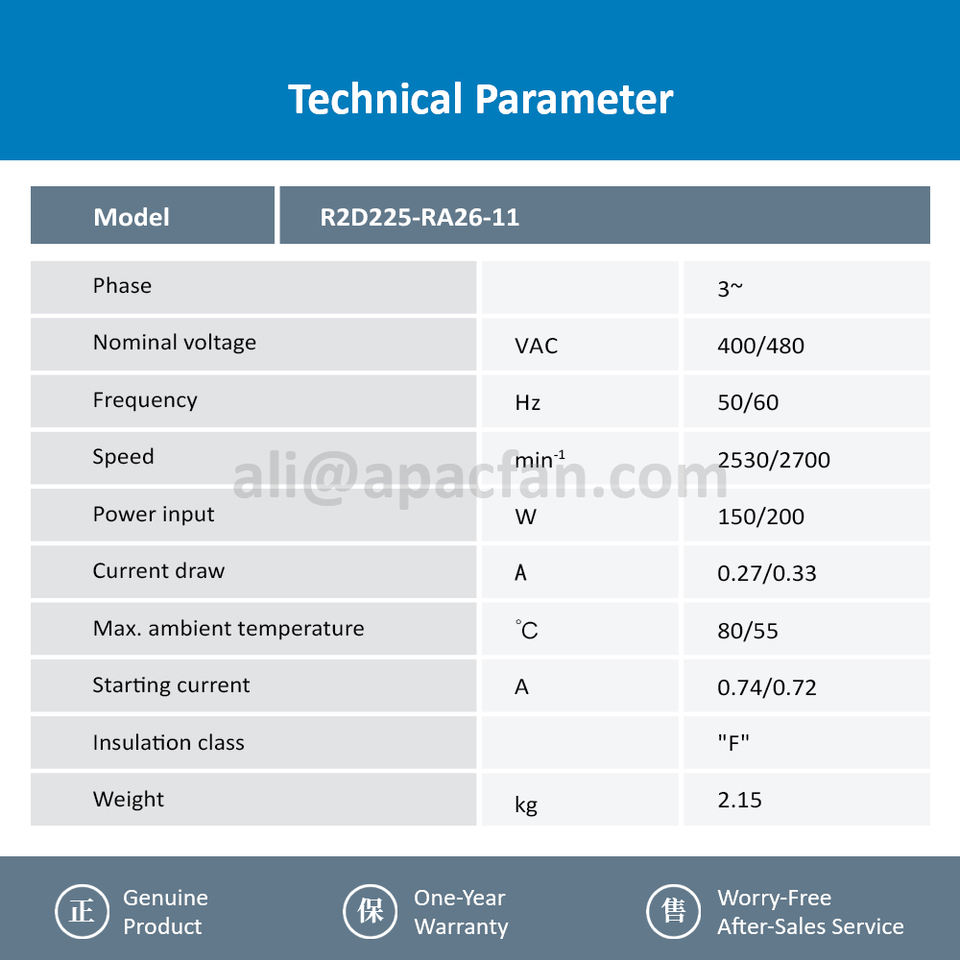 Technical Parameter

| Model | R2D225-RA26-11 | |
|---|---|---|
| Phase | | 3~ |
| Nominal voltage | VAC | 400/480 |
| Frequency | Hz | 50/60 |
| Speed | $min^{-1}$ | 2530/2700 |
| Power input | W | 150/200 |
| Current draw | A | 0.27/0.33 |
| Max. ambient temperature | ℃ | 80/55 |
| Starting current | A | 0.74/0.72 |
| Insulation class | | "F" |
| Weight | kg | 2.15 |

ali@apacfan.com

正 Genuine Product

保 One-Year Warranty

售 Worry-Free After-Sales Service